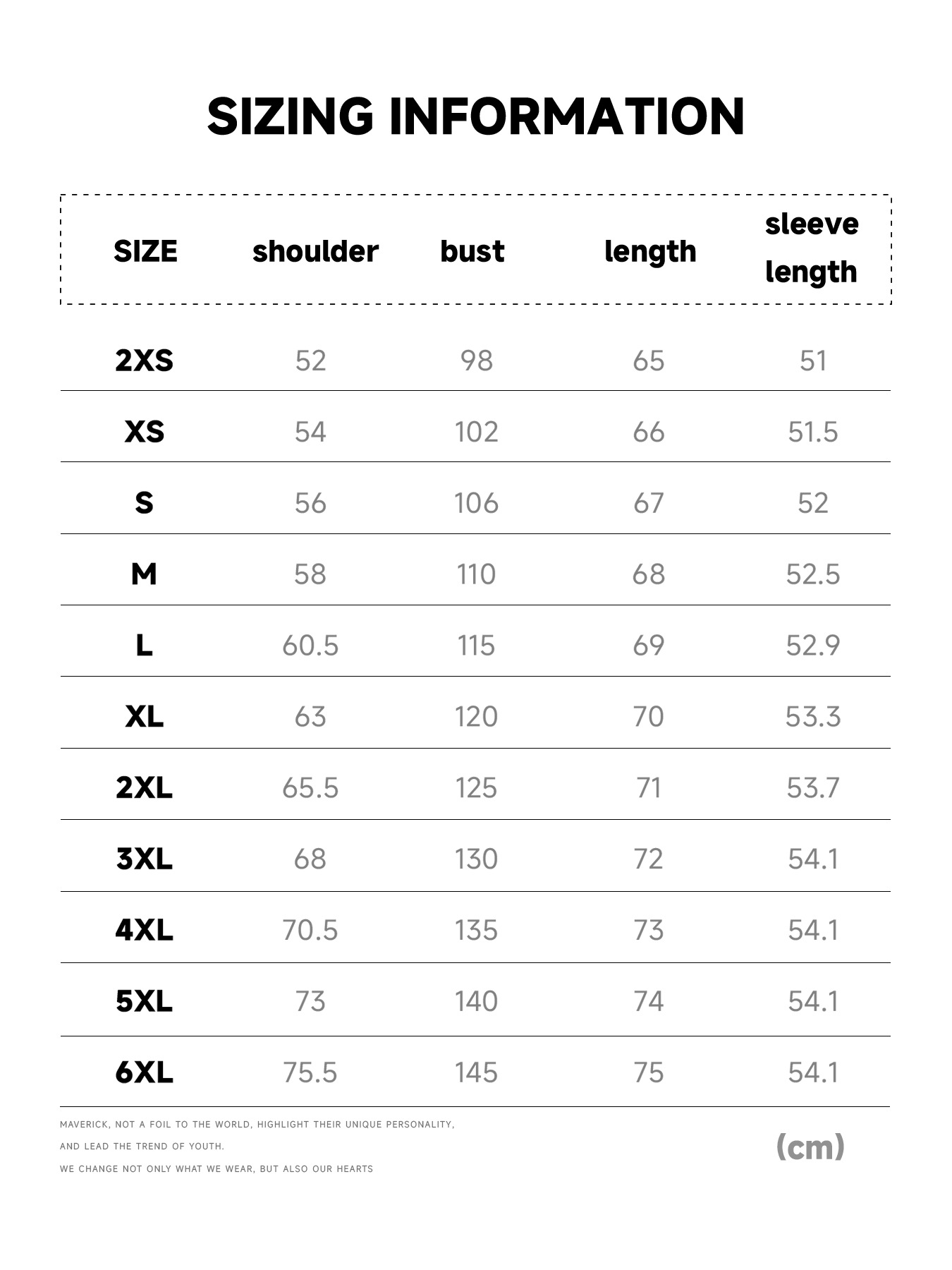 SIZING INFORMATION

| SIZE | shoulder | bust | length | sleeve length |
|---|---|---|---|---|
| 2XS | 52 | 98 | 65 | 51 |
| XS | 54 | 102 | 66 | 51.5 |
| S | 56 | 106 | 67 | 52 |
| M | 58 | 110 | 68 | 52.5 |
| L | 60.5 | 115 | 69 | 52.9 |
| XL | 63 | 120 | 70 | 53.3 |
| 2XL | 65.5 | 125 | 71 | 53.7 |
| 3XL | 68 | 130 | 72 | 54.1 |
| 4XL | 70.5 | 135 | 73 | 54.1 |
| 5XL | 73 | 140 | 74 | 54.1 |
| 6XL | 75.5 | 145 | 75 | 54.1 |

MAVERICK, NOT A FOIL TO THE WORLD, HIGHLIGHT THEIR UNIQUE PERSONALITY,
AND LEAD THE TREND OF YOUTH.
WE CHANGE NOT ONLY WHAT WE WEAR, BUT ALSO OUR HEARTS

(cm)